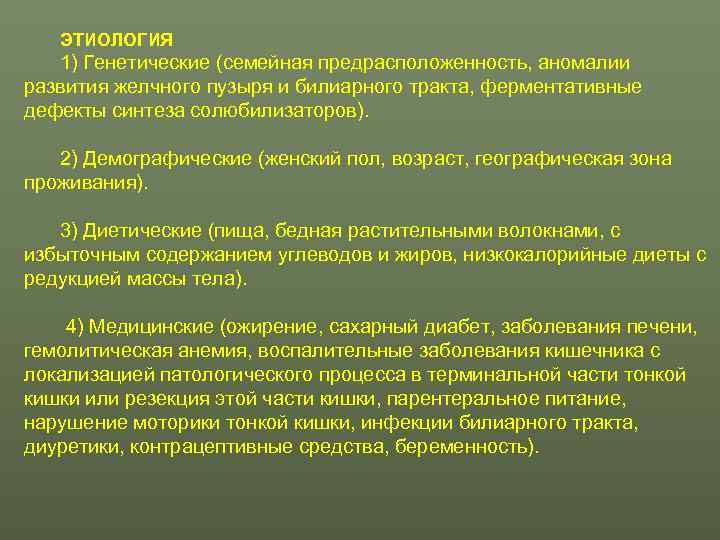 ЭТИОЛОГИЯ

1) Генетические (семейная предрасположенность, аномалии развития желчного пузыря и билиарного тракта, ферментативные дефекты синтеза солюбилизаторов).

2) Демографические (женский пол, возраст, географическая зона проживания).

3) Диетические (пища, бедная растительными волокнами, с избыточным содержанием углеводов и жиров, низкокалорийные диеты с редукцией массы тела).

4) Медицинские (ожирение, сахарный диабет, заболевания печени, гемолитическая анемия, воспалительные заболевания кишечника с локализацией патологического процесса в терминальной части тонкой кишки или резекция этой части кишки, парентеральное питание, нарушение моторики тонкой кишки, инфекции билиарного тракта, диуретики, контрацептивные средства, беременность).